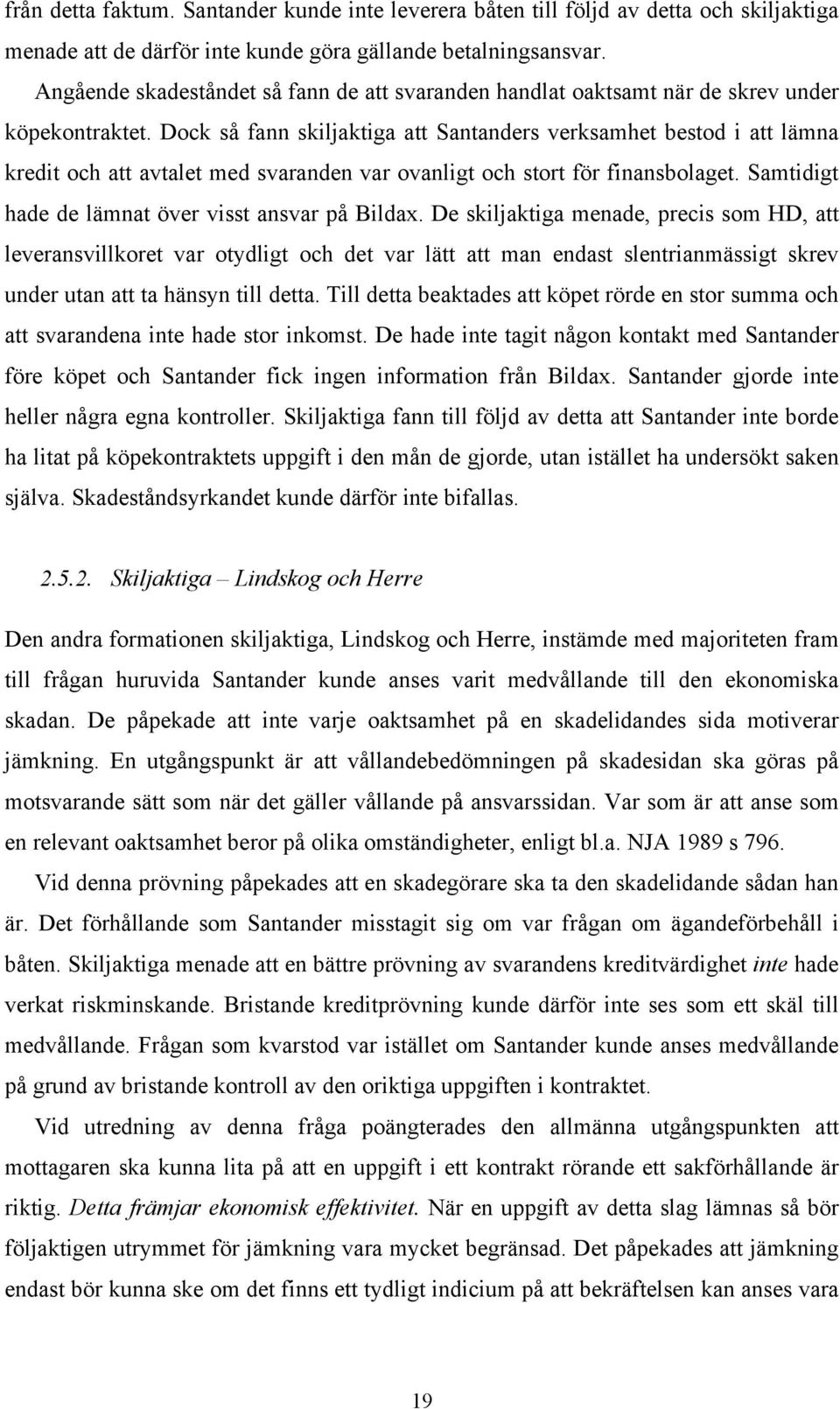 från detta faktum. Santander kunde inte leverera båten till följd av detta och skiljaktiga menade att de därför inte kunde göra gällande betalningsansvar.

Angående skadeståndet så fann de att svaranden handlat oaktsamt när de skrev under köpekontraktet. Dock så fann skiljaktiga att Santanders verksamhet bestod i att lämna kredit och att avtalet med svaranden var ovanligt och stort för finansbolaget. Samtidigt hade de lämnat över visst ansvar på Bildax. De skiljaktiga menade, precis som HD, att leveransvillkoret var otydligt och det var lätt att man endast slentrianmässigt skrev under utan att ta hänsyn till detta. Till detta beaktades att köpet rörde en stor summa och att svarandena inte hade stor inkomst. De hade inte tagit någon kontakt med Santander före köpet och Santander fick ingen information från Bildax. Santander gjorde inte heller några egna kontroller. Skiljaktiga fann till följd av detta att Santander inte borde ha litat på köpekontraktets uppgift i den mån de gjorde, utan istället ha undersökt saken själva. Skadeståndsyrkandet kunde därför inte bifallas.

2.5.2. Skiljaktiga – Lindskog och Herre

Den andra formationen skiljaktiga, Lindskog och Herre, instämde med majoriteten fram till frågan huruvida Santander kunde anses varit medvållande till den ekonomiska skadan. De påpekade att inte varje oaktsamhet på en skadelidandes sida motiverar jämkning. En utgångspunkt är att vållandebedömningen på skadesidan ska göras på motsvarande sätt som när det gäller vållande på ansvarssidan. Var som är att anse som en relevant oaktsamhet beror på olika omständigheter, enligt bl.a. NJA 1989 s 796.

Vid denna prövning påpekades att en skadegörare ska ta den skadelidande sådan han är. Det förhållande som Santander misstagit sig om var frågan om ägandeförbehåll i båten. Skiljaktiga menade att en bättre prövning av svarandens kreditvärdighet inte hade verkat riskminskande. Bristande kreditprövning kunde därför inte ses som ett skäl till medvållande. Frågan som kvarstod var istället om Santander kunde anses medvållande på grund av bristande kontroll av den oriktiga uppgiften i kontraktet.

Vid utredning av denna fråga poängterades den allmänna utgångspunkten att mottagaren ska kunna lita på att en uppgift i ett kontrakt rörande ett sakförhållande är riktig. Detta främjar ekonomisk effektivitet. När en uppgift av detta slag lämnas så bör följaktigen utrymmet för jämkning vara mycket begränsad. Det påpekades att jämkning endast bör kunna ske om det finns ett tydligt indicium på att bekräftelsen kan anses vara

19